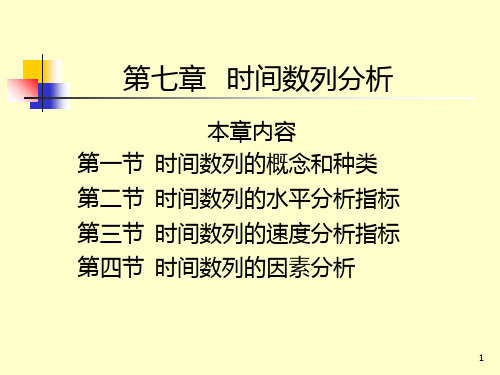 第七章 时间数列分析

本章内容

第一节 时间数列的概念和种类

第二节 时间数列的水平分析指标

第三节 时间数列的速度分析指标

第四节 时间数列的因素分析

1